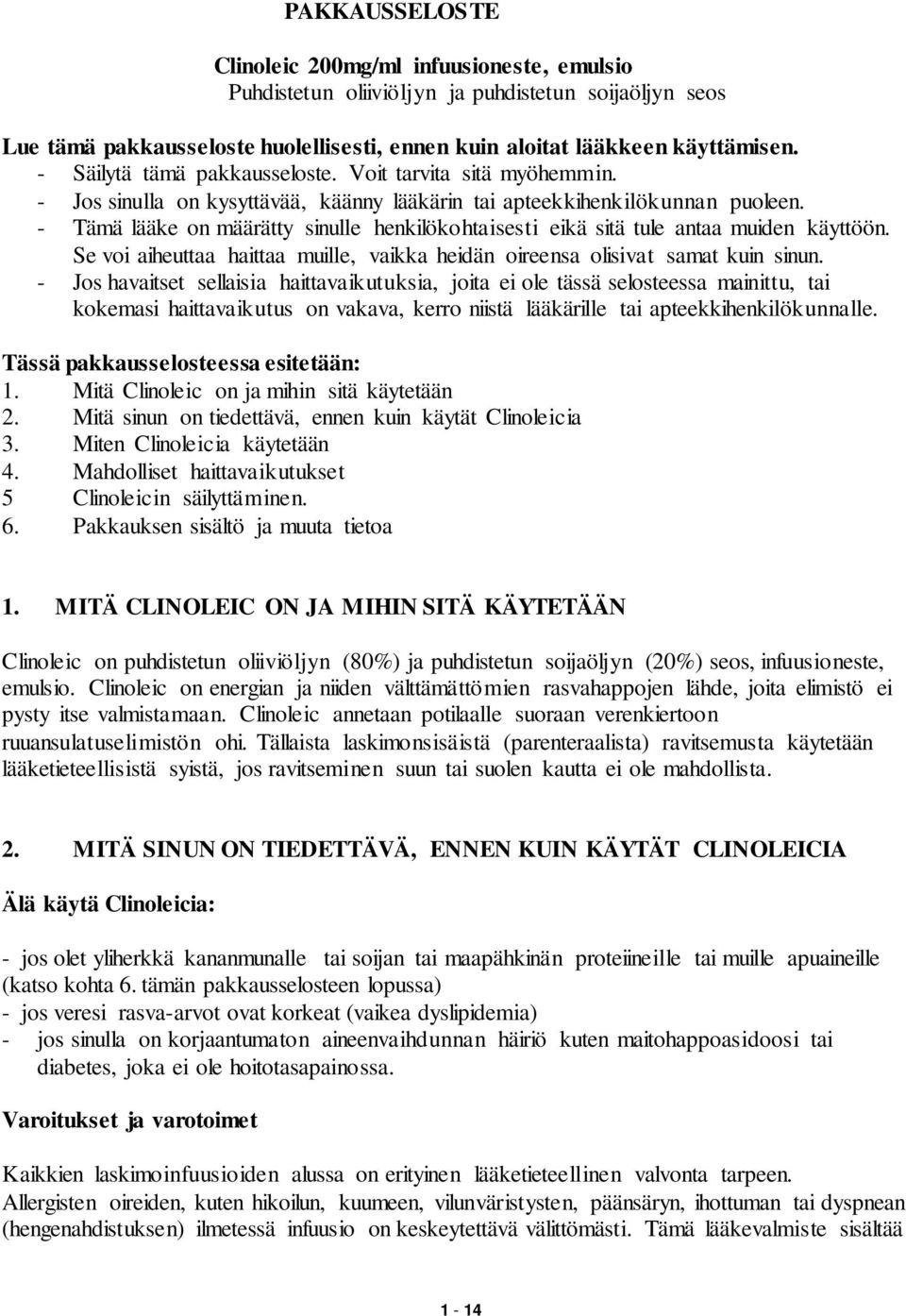 PAKKAUSSELOSTE

Clinoleic 200mg/ml infuusioneste, emulsio
Puhdistetun oliiviöljyn ja puhdistetun soijaöljyn seos

Lue tämä pakkausseloste huolellisesti, ennen kuin aloitat lääkkeen käyttämisen.
- Säilytä tämä pakkausseloste. Voit tarvita sitä myöhemmin.
- Jos sinulla on kysyttävää, käänny lääkärin tai apteekkihenkilökunnan puoleen.
- Tämä lääke on määrätty sinulle henkilökohtaisesti eikä sitä tule antaa muiden käyttöön. Se voi aiheuttaa haittaa muille, vaikka heidän oireensa olisivat samat kuin sinun.
- Jos havaitset sellaisia haittavaikutuksia, joita ei ole tässä selosteessa mainittu, tai kokemasi haittavaikutus on vakava, kerro niistä lääkärille tai apteekkihenkilökunnalle.

Tässä pakkausselosteessa esitetään:
1. Mitä Clinoleic on ja mihin sitä käytetään
2. Mitä sinun on tiedettävä, ennen kuin käytät Clinoleicia
3. Miten Clinoleicia käytetään
4. Mahdolliset haittavaikutukset
5 Clinoleicin säilyttäminen.
6. Pakkauksen sisältö ja muuta tietoa

1. MITÄ CLINOLEIC ON JA MIHIN SITÄ KÄYTETÄÄN

Clinoleic on puhdistetun oliiviöljyn (80%) ja puhdistetun soijaöljyn (20%) seos, infuusioneste, emulsio. Clinoleic on energian ja niiden välttämättömien rasvahappojen lähde, joita elimistö ei pysty itse valmistamaan. Clinoleic annetaan potilaalle suoraan verenkiertoon ruuansulatuselimistön ohi. Tällaista laskimonsisäistä (parenteraalista) ravitsemusta käytetään lääketieteellisistä syistä, jos ravitseminen suun tai suolen kautta ei ole mahdollista.

2. MITÄ SINUN ON TIEDETTÄVÄ, ENNEN KUIN KÄYTÄT CLINOLEICIA

Älä käytä Clinoleicia:

- jos olet yliherkkä kananmunalle tai soijan tai maapähkinän proteiineille tai muille apuaineille (katso kohta 6. tämän pakkausselosteen lopussa)
- jos veresi rasva-arvot ovat korkeat (vaikea dyslipidemia)
- jos sinulla on korjaantumaton aineenvaihdunnan häiriö kuten maitohappoasidoosi tai diabetes, joka ei ole hoitotasapainossa.

Varoitukset ja varotoimet

Kaikkien laskimoinfuusioiden alussa on erityinen lääketieteellinen valvonta tarpeen.
Allergisten oireiden, kuten hikoilun, kuumeen, vilunväristysten, päänsäryn, ihottuman tai dyspnean (hengenahdistuksen) ilmetessä infuusio on keskeytettävä välittömästi. Tämä lääkevalmiste sisältää

1 - 14